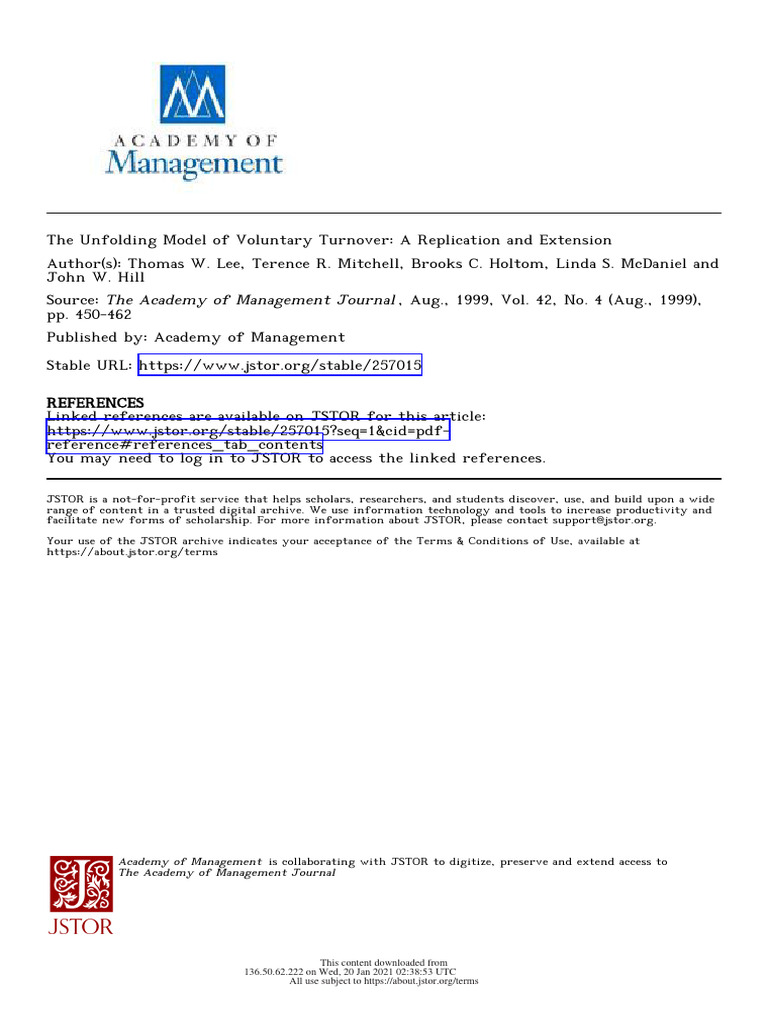 ACADEMY OF
Management

The Unfolding Model of Voluntary Turnover: A Replication and Extension

Author(s): Thomas W. Lee, Terence R. Mitchell, Brooks C. Holtom, Linda S. McDaniel and John W. Hill

Source: The Academy of Management Journal, Aug., 1999, Vol. 42, No. 4 (Aug., 1999), pp. 450-462

Published by: Academy of Management

Stable URL: https://www.jstor.org/stable/257015

REFERENCES
Linked references are available on JSTOR for this article:
https://www.jstor.org/stable/257015?seq=1&cid=pdf-reference#references_tab_contents
You may need to log in to JSTOR to access the linked references.

JSTOR is a not-for-profit service that helps scholars, researchers, and students discover, use, and build upon a wide range of content in a trusted digital archive. We use information technology and tools to increase productivity and facilitate new forms of scholarship. For more information about JSTOR, please contact support@jstor.org.

Your use of the JSTOR archive indicates your acceptance of the Terms & Conditions of Use, available at https://about.jstor.org/terms

Academy of Management is collaborating with JSTOR to digitize, preserve and extend access to The Academy of Management Journal

JSTOR

This content downloaded from
136.50.62.222 on Wed, 20 Jan 2021 02:38:53 UTC
All use subject to https://about.jstor.org/terms